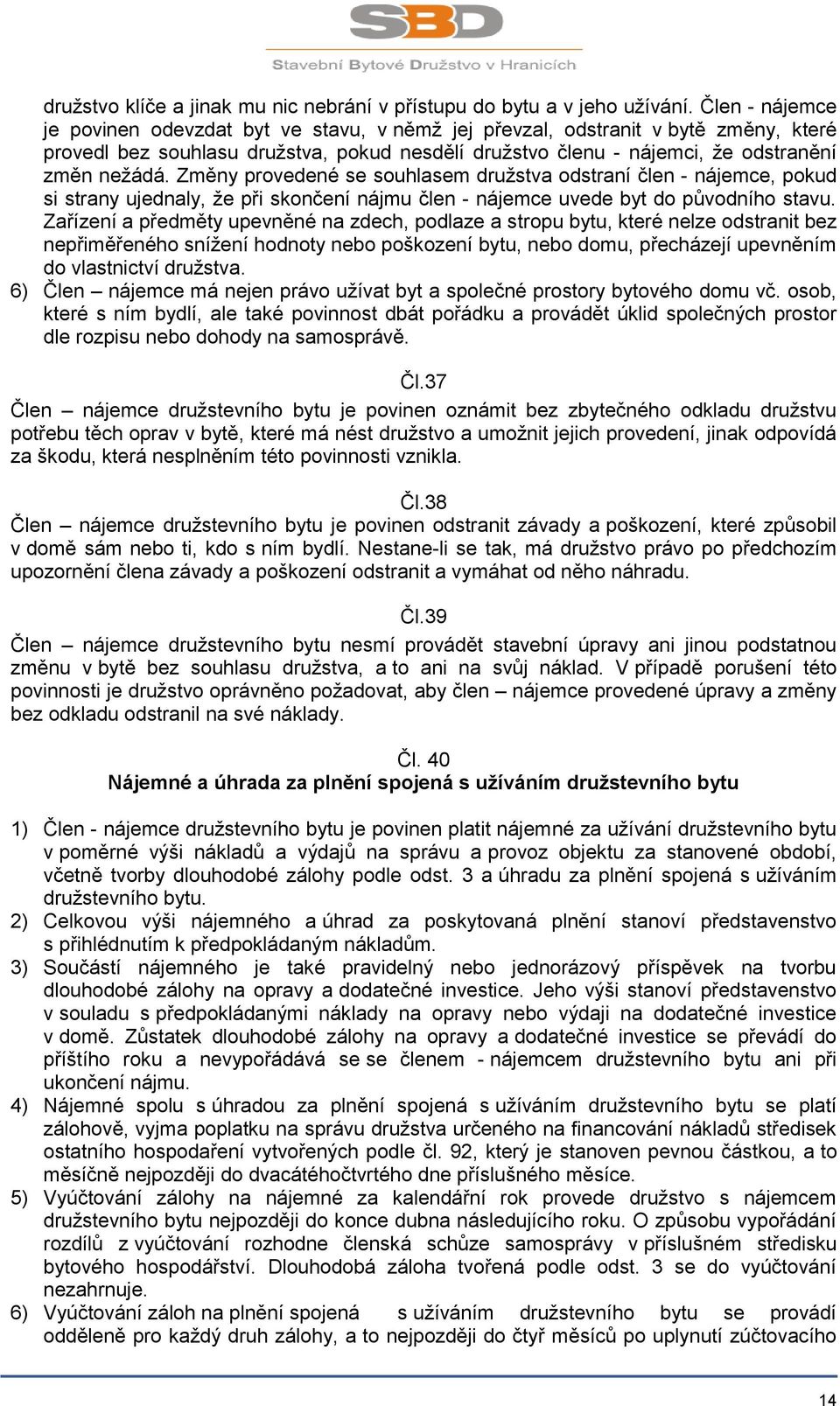 SBD
Stavební Bytové Družstvo v Hranicích

družstvo klíče a jinak mu nic nebrání v přístupu do bytu a v jeho užívání. Člen - nájemce je povinen odevzdat byt ve stavu, v němž jej převzal, odstranit v bytě změny, které provedl bez souhlasu družstva, pokud nesdělí družstvo členu - nájemci, že odstranění změn nežádá. Změny provedené se souhlasem družstva odstraní člen - nájemce, pokud si strany ujednaly, že při skončení nájmu člen - nájemce uvede byt do původního stavu. Zařízení a předměty upevněné na zdech, podlaze a stropu bytu, které nelze odstranit bez nepřiměřeného snížení hodnoty nebo poškození bytu, nebo domu, přecházejí upevněním do vlastnictví družstva.
6) Člen – nájemce má nejen právo užívat byt a společné prostory bytového domu vč. osob, které s ním bydlí, ale také povinnost dbát pořádku a provádět úklid společných prostor dle rozpisu nebo dohody na samosprávě.

Čl.37
Člen – nájemce družstevního bytu je povinen oznámit bez zbytečného odkladu družstvu potřebu těch oprav v bytě, které má nést družstvo a umožnit jejich provedení, jinak odpovídá za škodu, která nesplněním této povinnosti vznikla.

Čl.38
Člen – nájemce družstevního bytu je povinen odstranit závady a poškození, které způsobil v domě sám nebo ti, kdo s ním bydlí. Nestane-li se tak, má družstvo právo po předchozím upozornění člena závady a poškození odstranit a vymáhat od něho náhradu.

Čl.39
Člen – nájemce družstevního bytu nesmí provádět stavební úpravy ani jinou podstatnou změnu v bytě bez souhlasu družstva, a to ani na svůj náklad. V případě porušení této povinnosti je družstvo oprávněno požadovat, aby člen – nájemce provedené úpravy a změny bez odkladu odstranil na své náklady.

Čl. 40
Nájemné a úhrada za plnění spojená s užíváním družstevního bytu

1) Člen - nájemce družstevního bytu je povinen platit nájemné za užívání družstevního bytu v poměrné výši nákladů a výdajů na správu a provoz objektu za stanovené období, včetně tvorby dlouhodobé zálohy podle odst. 3 a úhradu za plnění spojená s užíváním družstevního bytu.
2) Celkovou výši nájemného a úhrad za poskytovaná plnění stanoví představenstvo s přihlédnutím k předpokládaným nákladům.
3) Součástí nájemného je také pravidelný nebo jednorázový příspěvek na tvorbu dlouhodobé zálohy na opravy a dodatečné investice. Jeho výši stanoví představenstvo v souladu s předpokládanými náklady na opravy nebo výdaji na dodatečné investice v domě. Zůstatek dlouhodobé zálohy na opravy a dodatečné investice se převádí do příštího roku a nevypořádává se se členem - nájemcem družstevního bytu ani při ukončení nájmu.
4) Nájemné spolu s úhradou za plnění spojená s užíváním družstevního bytu se platí zálohově, vyjma poplatku na správu družstva určeného na financování nákladů středisek ostatního hospodaření vytvořených podle čl. 92, který je stanoven pevnou částkou, a to měsíčně nejpozději do dvacátéhočtvrtého dne příslušného měsíce.
5) Vyúčtování zálohy na nájemné za kalendářní rok provede družstvo s nájemcem družstevního bytu nejpozději do konce dubna následujícího roku. O způsobu vypořádání rozdílů z vyúčtování rozhodne členská schůze samosprávy v příslušném středisku bytového hospodářství. Dlouhodobá záloha tvořená podle odst. 3 se do vyúčtování nezahrnuje.
6) Vyúčtování záloh na plnění spojená s užíváním družstevního bytu se provádí odděleně pro každý druh zálohy, a to nejpozději do čtyř měsíců po uplynutí zúčtovacího

14